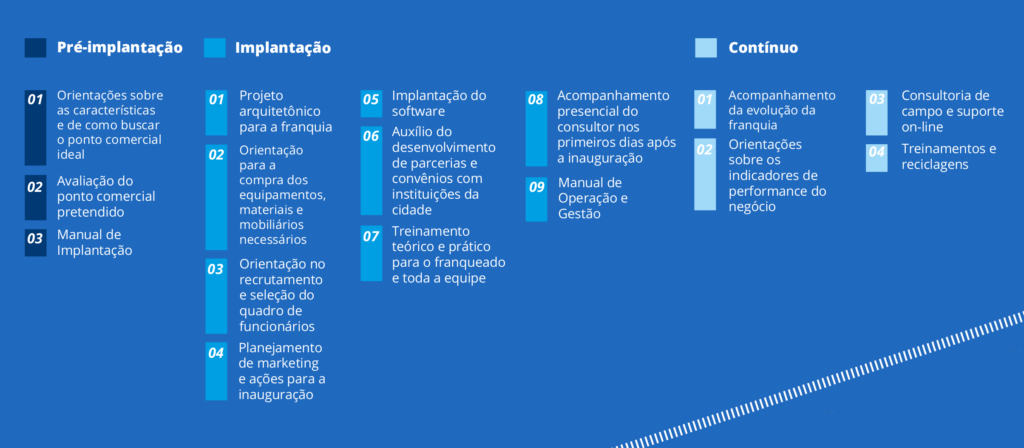 Pré-implantação

01 Orientações sobre as características e de como buscar o ponto comercial ideal

02 Avaliação do ponto comercial pretendido

03 Manual de Implantação

Implantação

01 Projeto arquitetônico para a franquia

02 Orientação para a compra dos equipamentos, materiais e mobiliários necessários

03 Orientação no recrutamento e seleção do quadro de funcionários

04 Planejamento de marketing e ações para a inauguração

05 Implantação do software

06 Auxílio do desenvolvimento de parcerias e convênios com instituições da cidade

07 Treinamento teórico e prático para o franqueado e toda a equipe

08 Acompanhamento presencial do consultor nos primeiros dias após a inauguração

09 Manual de Operação e Gestão

Contínuo

01 Acompanhamento da evolução da franquia

02 Orientações sobre os indicadores de performance do negócio

03 Consultoria de campo e suporte on-line

04 Treinamentos e reciclagens